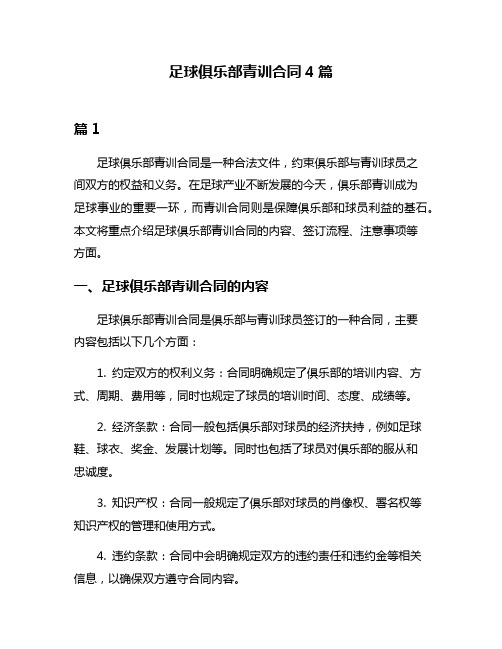 足球俱乐部青训合同 4 篇

篇 1

足球俱乐部青训合同是一种合法文件，约束俱乐部与青训球员之间双方的权益和义务。在足球产业不断发展的今天，俱乐部青训成为足球事业的重要一环，而青训合同则是保障俱乐部和球员利益的基石。本文将重点介绍足球俱乐部青训合同的内容、签订流程、注意事项等方面。

一、足球俱乐部青训合同的内容

足球俱乐部青训合同是俱乐部与青训球员签订的一种合同，主要内容包括以下几个方面：

1. 约定双方的权利义务：合同明确规定了俱乐部的培训内容、方式、周期、费用等，同时也规定了球员的培训时间、态度、成绩等。

2. 经济条款：合同一般包括俱乐部对球员的经济扶持，例如足球鞋、球衣、奖金、发展计划等。同时也包括了球员对俱乐部的服从和忠诚度。

3. 知识产权：合同一般规定了俱乐部对球员的肖像权、署名权等知识产权的管理和使用方式。

4. 违约条款：合同中会明确规定双方的违约责任和违约金等相关信息，以确保双方遵守合同内容。